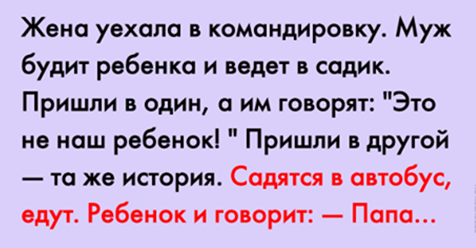 Жена уехала в командировку. Муж будит ребенка и ведет в садик. Пришли в один, а им говорят: "Это не наш ребенок! " Пришли в другой — та же история. Садятся в автобус, едут. Ребенок и говорит: — Папа...